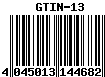 GTIN-13

4 045013 144682